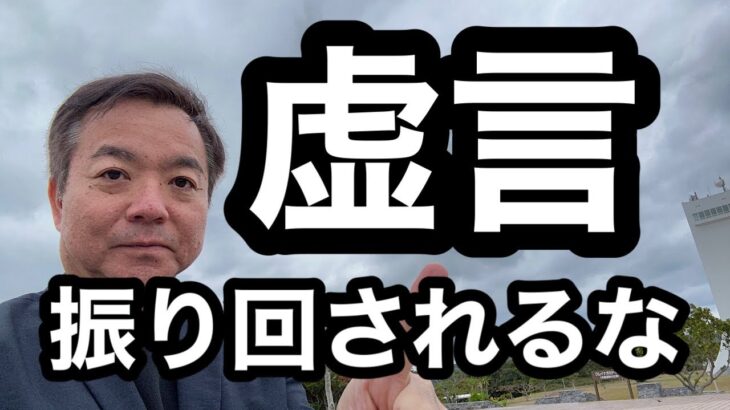 虚言
振り回されるな